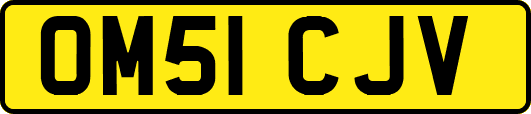 OM51 CJV